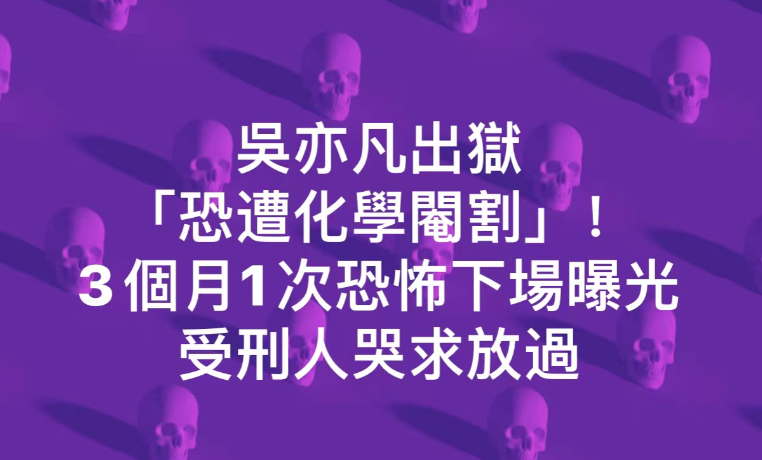 吳亦凡出獄
「恐遭化學閹割」！
3個月1次恐怖下場曝光
受刑人哭求放過